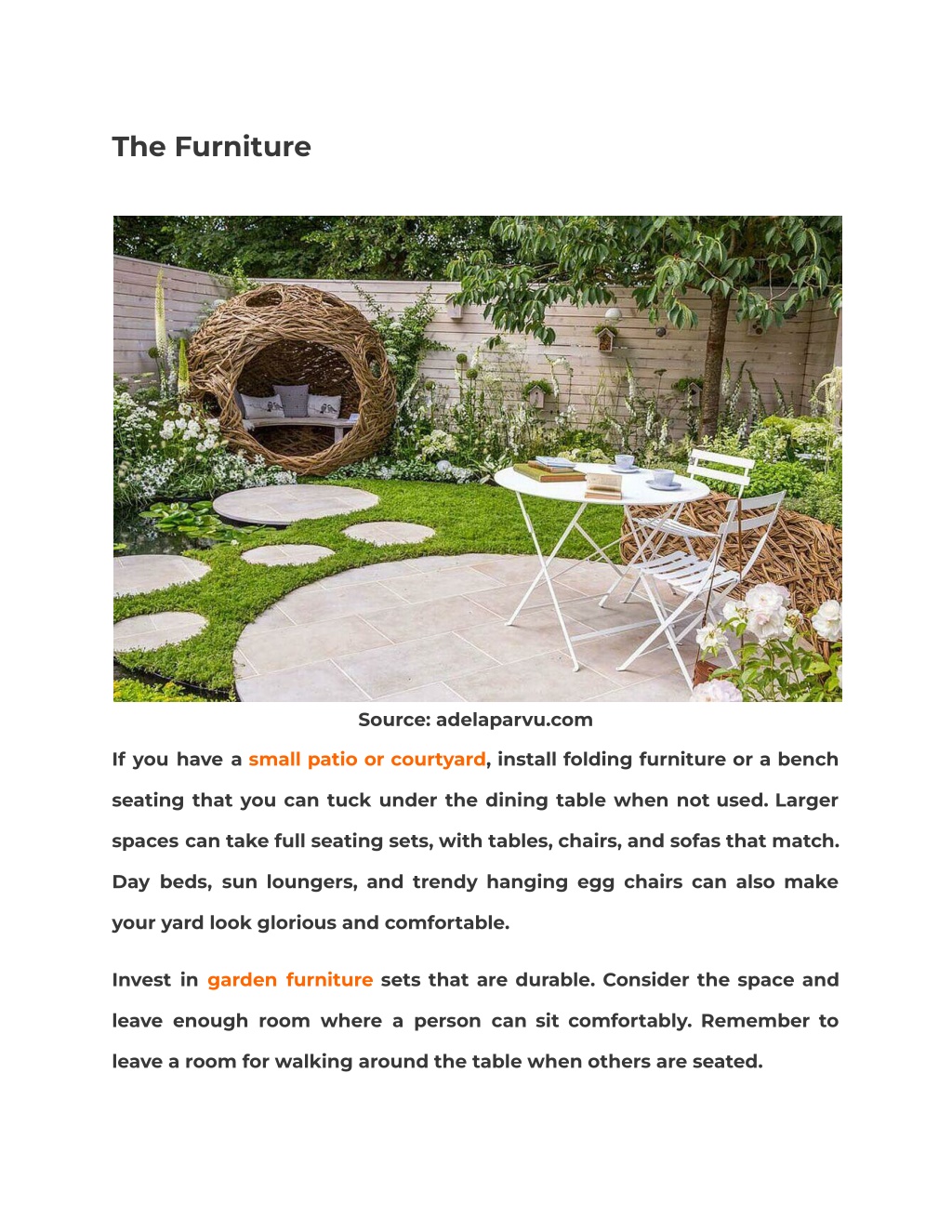 The Furniture

Source: adelaparvu.com

If you have a small patio or courtyard, install folding furniture or a bench seating that you can tuck under the dining table when not used. Larger spaces can take full seating sets, with tables, chairs, and sofas that match. Day beds, sun loungers, and trendy hanging egg chairs can also make your yard look glorious and comfortable.

Invest in garden furniture sets that are durable. Consider the space and leave enough room where a person can sit comfortably. Remember to leave a room for walking around the table when others are seated.